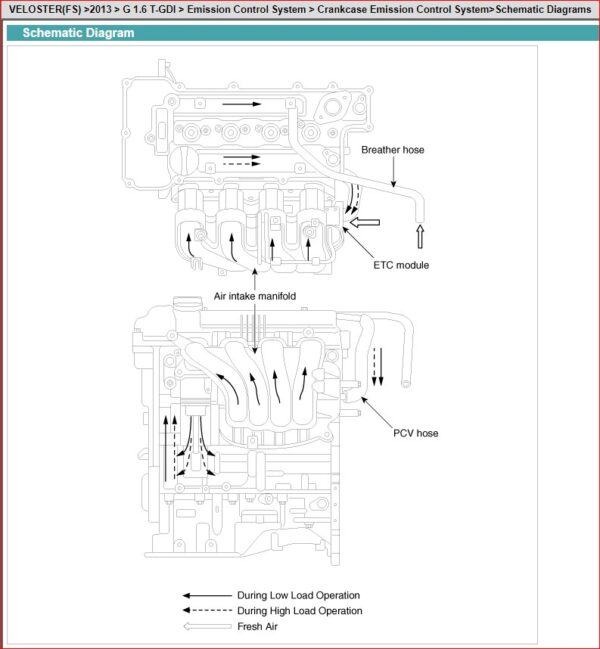 VELOSTER(FS) >2013 > G 1.6 T-GDI > Emission Control System > Crankcase Emission Control System>Schematic Diagrams

Schematic Diagram

Breather hose

ETC module

Air intake manifold

PCV hose

During Low Load Operation
During High Load Operation
Fresh Air